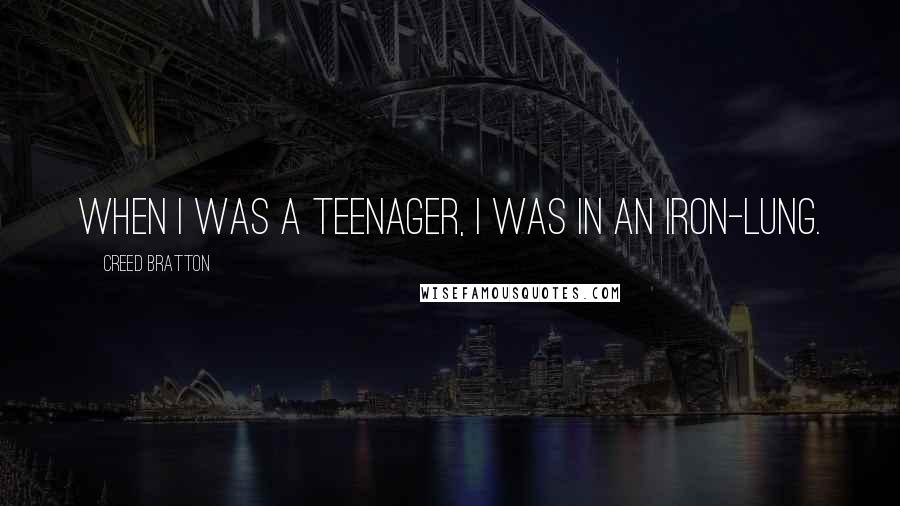 WHEN I WAS A TEENAGER, I WAS IN AN IRON-LUNG.

CREED BRATTON

WISEFAMOUSQUOTES.COM